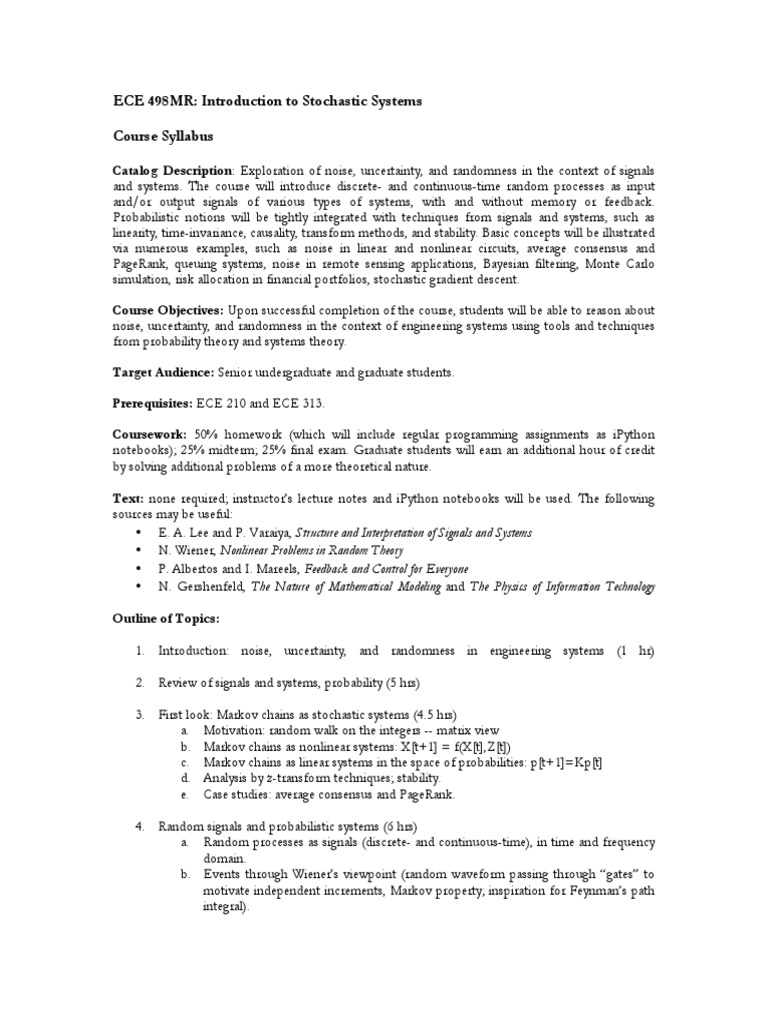 ECE 498MR: Introduction to Stochastic Systems

Course Syllabus

Catalog Description: Exploration of noise, uncertainty, and randomness in the context of signals and systems. The course will introduce discrete- and continuous-time random processes as input and/or output signals of various types of systems, with and without memory or feedback. Probabilistic notions will be tightly integrated with techniques from signals and systems, such as linearity, time-invariance, causality, transform methods, and stability. Basic concepts will be illustrated via numerous examples, such as noise in linear and nonlinear circuits, average consensus and PageRank, queuing systems, noise in remote sensing applications, Bayesian filtering, Monte Carlo simulation, risk allocation in financial portfolios, stochastic gradient descent.

Course Objectives: Upon successful completion of the course, students will be able to reason about noise, uncertainty, and randomness in the context of engineering systems using tools and techniques from probability theory and systems theory.

Target Audience: Senior undergraduate and graduate students.

Prerequisites: ECE 210 and ECE 313.

Coursework: 50% homework (which will include regular programming assignments as iPython notebooks); 25% midterm; 25% final exam. Graduate students will earn an additional hour of credit by solving additional problems of a more theoretical nature.

Text: none required; instructor's lecture notes and iPython notebooks will be used. The following sources may be useful:
• E. A. Lee and P. Varaiya, Structure and Interpretation of Signals and Systems
• N. Wiener, Nonlinear Problems in Random Theory
• P. Albertos and I. Mareels, Feedback and Control for Everyone
• N. Gershenfeld, The Nature of Mathematical Modeling and The Physics of Information Technology

Outline of Topics:

1. Introduction: noise, uncertainty, and randomness in engineering systems (1 hr)

2. Review of signals and systems, probability (5 hrs)

3. First look: Markov chains as stochastic systems (4.5 hrs)
a. Motivation: random walk on the integers -- matrix view
b. Markov chains as nonlinear systems: X[t+1] = f(X[t],Z[t])
c. Markov chains as linear systems in the space of probabilities: p[t+1]=Kp[t]
d. Analysis by z-transform techniques; stability.
e. Case studies: average consensus and PageRank.

4. Random signals and probabilistic systems (6 hrs)
a. Random processes as signals (discrete- and continuous-time), in time and frequency domain.
b. Events through Wiener's viewpoint (random waveform passing through "gates" to motivate independent increments, Markov property; inspiration for Feynman's path integral).